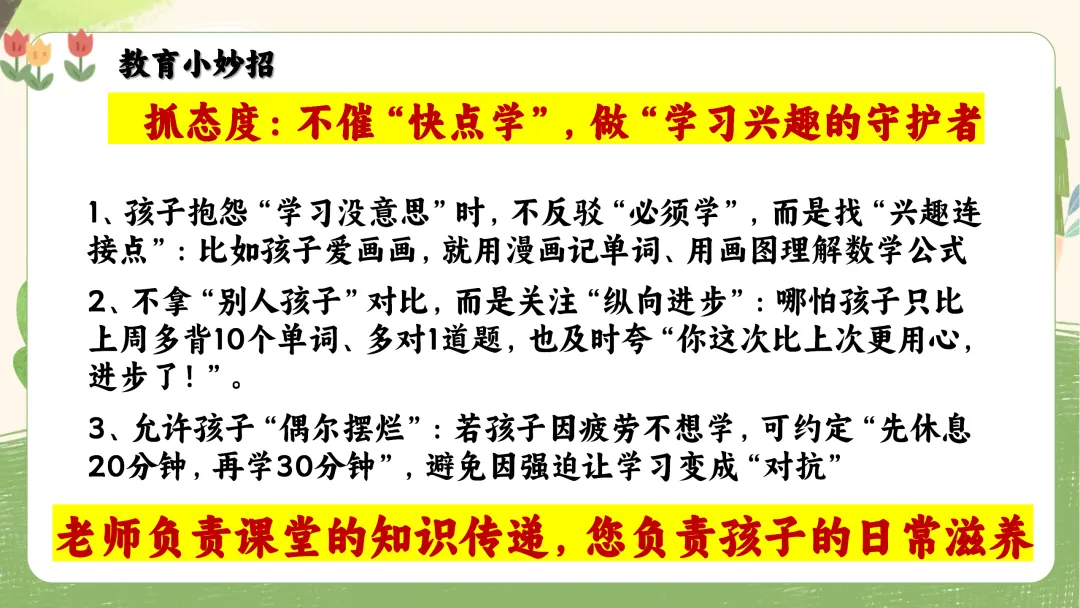 教育小妙招

抓态度：不催“快点学”，做“学习兴趣的守护者

1、孩子抱怨“学习没意思”时，不反驳“必须学”，而是找“兴趣连接点”：比如孩子爱画画，就用漫画记单词、用画图理解数学公式

2、不拿“别人孩子”对比，而是关注“纵向进步”：哪怕孩子只比上周多背10个单词、多对1道题，也及时夸“你这次比上次更用心，进步了！”。

3、允许孩子“偶尔摆烂”：若孩子因疲劳不想学，可约定“先休息20分钟，再学30分钟”，避免因强迫让学习变成“对抗”

老师负责课堂的知识传递，您负责孩子的日常滋养